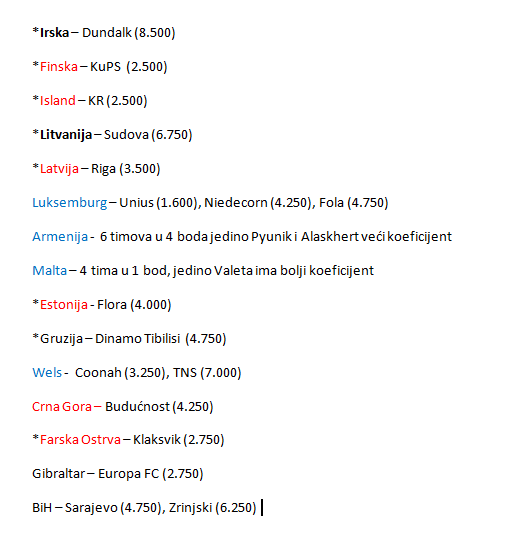 *Irska – Dundalk (8.500)

*Finska – KuPS (2.500)

*Island – KR (2.500)

*Litvanija – Sudova (6.750)

*Latvija – Riga (3.500)

Luksemburg – Unius (1.600), Niedecorn (4.250), Fola (4.750)

Armenija - 6 timova u 4 boda jedino Pyunik i Alaskhert veći koeficijent

Malta – 4 tima u 1 bod, jedino Valeta ima bolji koeficijent

*Estonija - Flora (4.000)

*Gruzija – Dinamo Tibilisi (4.750)

Wels - Coonah (3.250), TNS (7.000)

Crna Gora – Budućnost (4.250)

*Farska Ostrva – Klaksvik (2.750)

Gibraltar – Europa FC (2.750)

BiH – Sarajevo (4.750), Zrinjski (6.250)